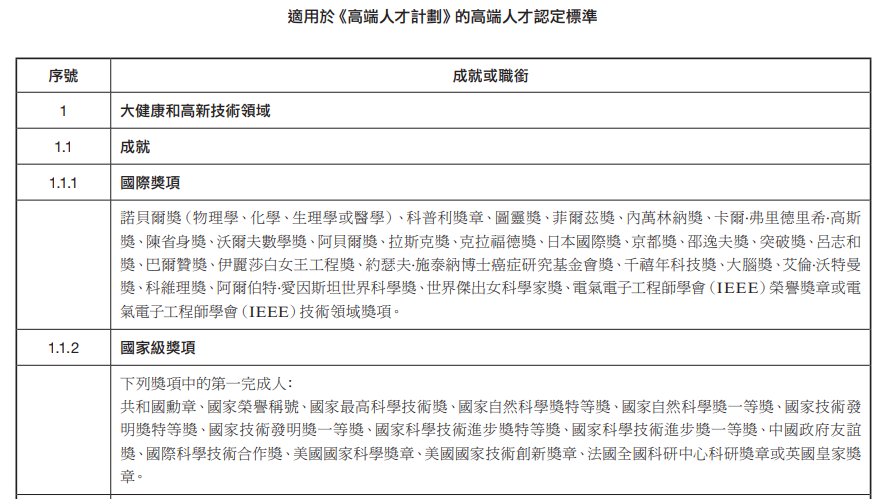 適用於《高端人才計劃》的高端人才認定標準

| 序號 | 成就或職銜 |
|---|---|
| 1 | 大健康和高新技術領域 |
| 1.1 | 成就 |
| 1.1.1 | 國際獎項 |
| | 諾貝爾獎（物理學、化學、生理學或醫學）、科普利獎章、圖靈獎、菲爾茲獎、內萬林納獎、卡爾·弗里德里希·高斯獎、陳省身獎、沃爾夫數學獎、阿貝爾獎、拉斯克獎、克拉福德獎、日本國際獎、京都獎、邵逸夫獎、突破獎、呂志和獎、巴爾贊獎、伊麗莎白女王工程獎、約瑟夫·施泰納博士癌症研究基金會獎、千禧年科技獎、大腦獎、艾倫·沃特曼獎、科維理獎、阿爾伯特·愛因斯坦世界科學獎、世界傑出女科學家獎、電氣電子工程師學會（IEEE）榮譽獎章或電氣電子工程師學會（IEEE）技術領域獎項。 |
| 1.1.2 | 國家級獎項 |
| | 下列獎項中的第一完成人：<br>共和國勳章、國家榮譽稱號、國家最高科學技術獎、國家自然科學獎特等獎、國家自然科學獎一等獎、國家技術發明獎特等獎、國家技術發明獎一等獎、國家科學技術進步獎特等獎、國家科學技術進步獎一等獎、中國政府友誼獎、國際科學技術合作獎、美國國家科學獎章、美國國家技術創新獎章、法國全國科研中心科研獎章或英國皇家獎章。 |